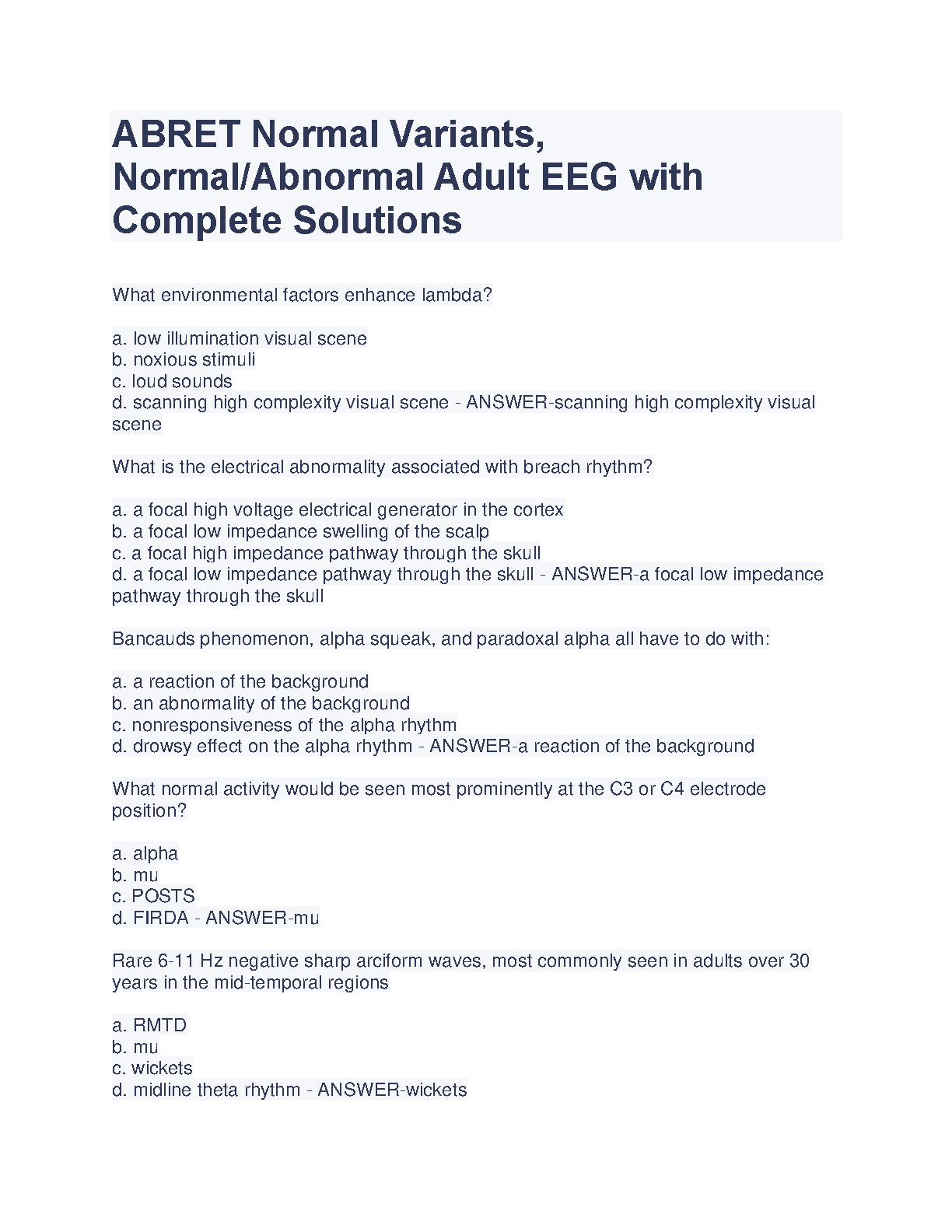 ABRET Normal Variants, Normal/Abnormal Adult EEG with Complete Solutions

What environmental factors enhance lambda?

a. low illumination visual scene
b. noxious stimuli
c. loud sounds
d. scanning high complexity visual scene - ANSWER-scanning high complexity visual scene

What is the electrical abnormality associated with breach rhythm?

a. a focal high voltage electrical generator in the cortex
b. a focal low impedance swelling of the scalp
c. a focal high impedance pathway through the skull
d. a focal low impedance pathway through the skull - ANSWER-a focal low impedance pathway through the skull

Bancauds phenomenon, alpha squeak, and paradoxal alpha all have to do with:

a. a reaction of the background
b. an abnormality of the background
c. nonresponsiveness of the alpha rhythm
d. drowsy effect on the alpha rhythm - ANSWER-a reaction of the background

What normal activity would be seen most prominently at the C3 or C4 electrode position?

a. alpha
b. mu
c. POSTS
d. FIRDA - ANSWER-mu

Rare 6-11 Hz negative sharp arciform waves, most commonly seen in adults over 30 years in the mid-temporal regions

a. RMTD
b. mu
c. wickets
d. midline theta rhythm - ANSWER-wickets